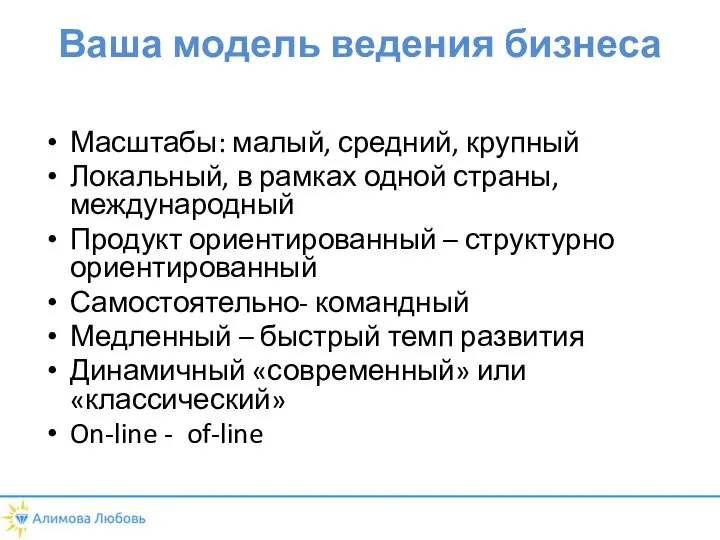 Ваша модель ведения бизнеса

• Масштабы: малый, средний, крупный
• Локальный, в рамках одной страны, международный
• Продукт ориентированный – структурно ориентированный
• Самостоятельно- командный
• Медленный – быстрый темп развития
• Динамичный «современный» или «классический»
• On-line - of-line

Алимова Любовь